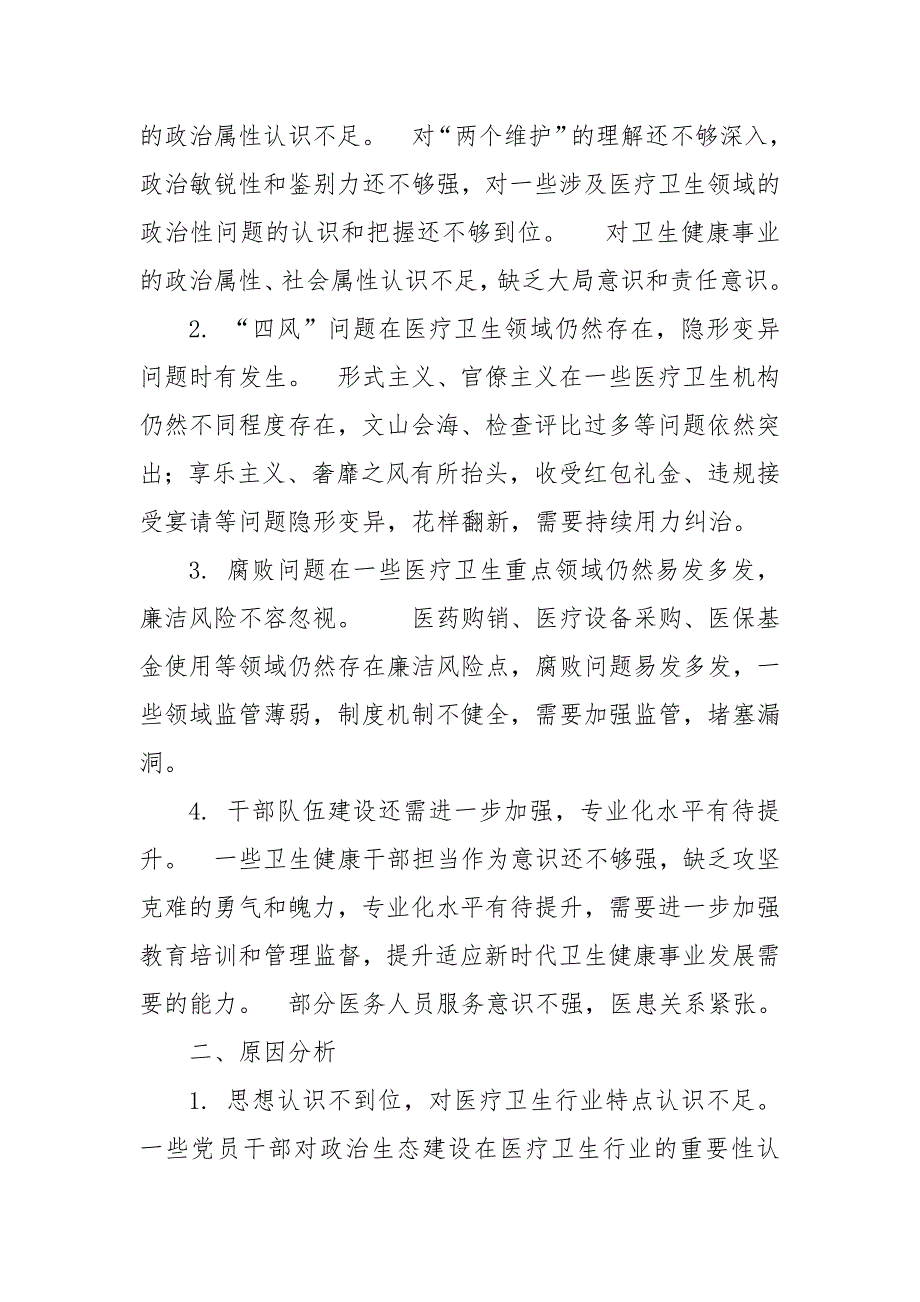 的政治属性认识不足。 对“两个维护”的理解还不够深入，政治敏锐性和鉴别力还不够强，对一些涉及医疗卫生领域的政治性问题的认识和把握还不够到位。 对卫生健康事业的政治属性、社会属性认识不足，缺乏大局意识和责任意识。

2. “四风”问题在医疗卫生领域仍然存在，隐形变异问题时有发生。 形式主义、官僚主义在一些医疗卫生机构仍然不同程度存在，文山会海、检查评比过多等问题依然突出；享乐主义、奢靡之风有所抬头，收受红包礼金、违规接受宴请等问题隐形变异，花样翻新，需要持续用力纠治。

3. 腐败问题在一些医疗卫生重点领域仍然易发多发，廉洁风险不容忽视。 医药购销、医疗设备采购、医保基金使用等领域仍然存在廉洁风险点，腐败问题易发多发，一些领域监管薄弱，制度机制不健全，需要加强监管，堵塞漏洞。

4. 干部队伍建设还需进一步加强，专业化水平有待提升。 一些卫生健康干部担当作为意识还不够强，缺乏攻坚克难的勇气和魄力，专业化水平有待提升，需要进一步加强教育培训和管理监督，提升适应新时代卫生健康事业发展需要的能力。 部分医务人员服务意识不强，医患关系紧张。

二、原因分析

1. 思想认识不到位，对医疗卫生行业特点认识不足。一些党员干部对政治生态建设在医疗卫生行业的重要性认